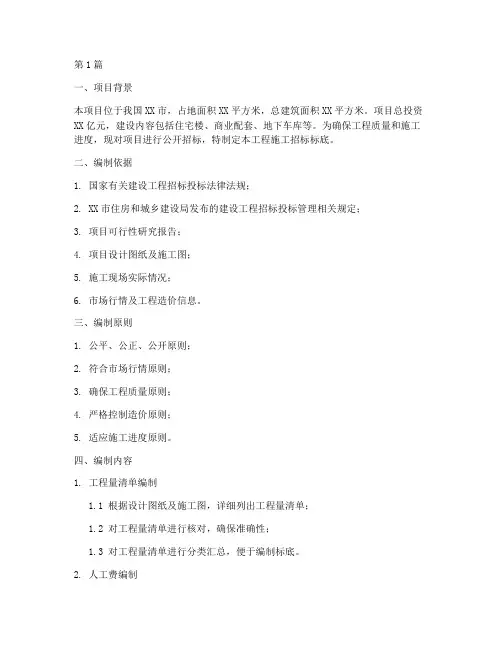 第1篇

一、项目背景

本项目位于我国XX市，占地面积XX平方米，总建筑面积XX平方米。项目总投资XX亿元，建设内容包括住宅楼、商业配套、地下车库等。为确保工程质量和施工进度，现对项目进行公开招标，特制定本工程施工招标标底。

二、编制依据

1. 国家有关建设工程招标投标法律法规；

2. XX市住房和城乡建设局发布的建设工程招标投标管理相关规定；

3. 项目可行性研究报告；

4. 项目设计图纸及施工图；

5. 施工现场实际情况；

6. 市场行情及工程造价信息。

三、编制原则

1. 公平、公正、公开原则；

2. 符合市场行情原则；

3. 确保工程质量原则；

4. 严格控制造价原则；

5. 适应施工进度原则。

四、编制内容

1. 工程量清单编制

1.1 根据设计图纸及施工图，详细列出工程量清单；

1.2 对工程量清单进行核对，确保准确性；

1.3 对工程量清单进行分类汇总，便于编制标底。

2. 人工费编制